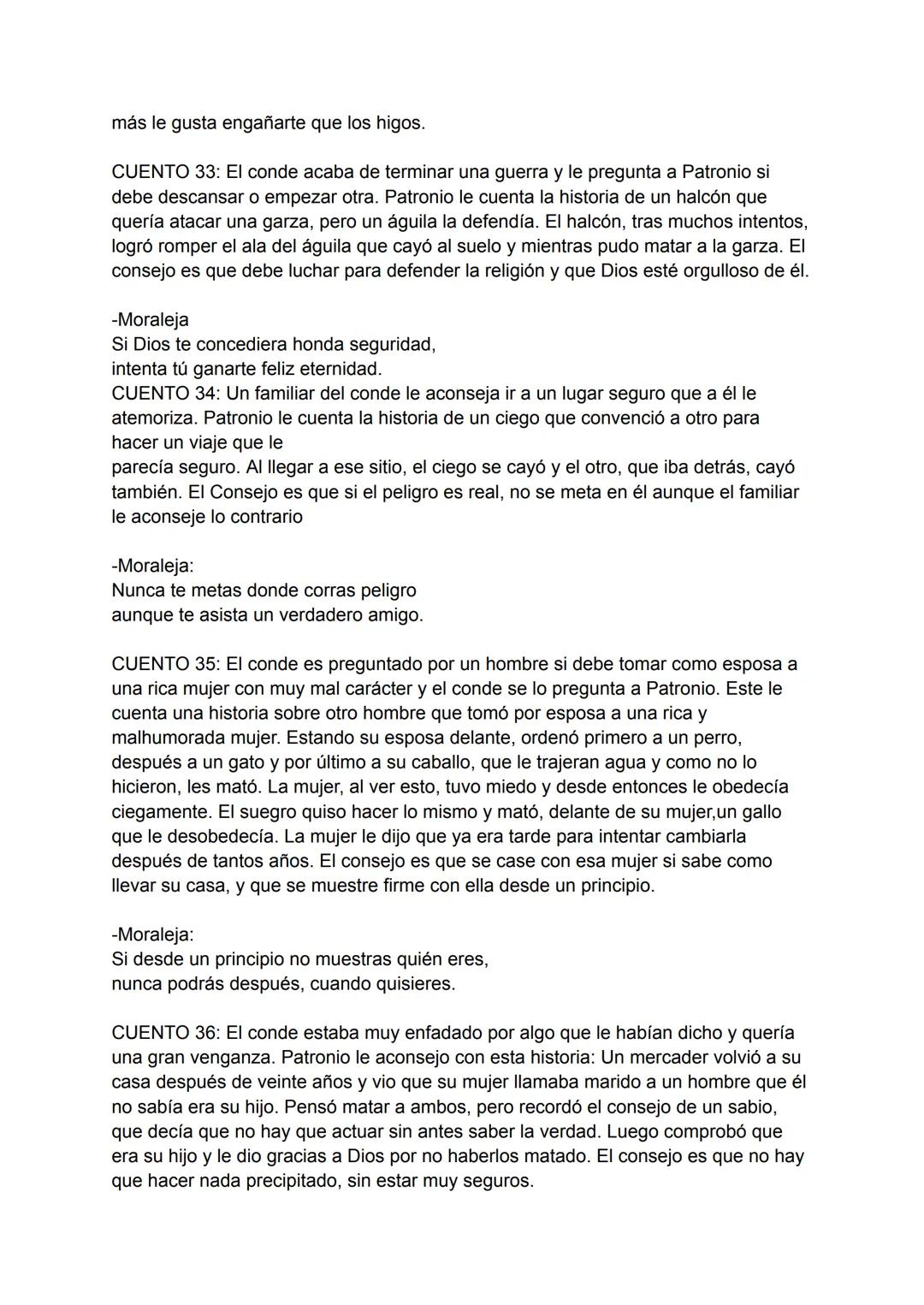 más le gusta engañarte que los higos.

CUENTO 33: El conde acaba de terminar una guerra y le pregunta a Patronio si debe descansar o empezar otra. Patronio le cuenta la historia de un halcón que quería atacar una garza, pero un águila la defendía. El halcón, tras muchos intentos, logró romper el ala del águila que cayó al suelo y mientras pudo matar a la garza. El consejo es que debe luchar para defender la religión y que Dios esté orgulloso de él.

-Moraleja
Si Dios te concediera honda seguridad,
intenta tú ganarte feliz eternidad.
CUENTO 34: Un familiar del conde le aconseja ir a un lugar seguro que a él le atemoriza. Patronio le cuenta la historia de un ciego que convenció a otro para hacer un viaje que le
parecía seguro. Al llegar a ese sitio, el ciego se cayó y el otro, que iba detrás, cayó también. El Consejo es que si el peligro es real, no se meta en él aunque el familiar le aconseje lo contrario

-Moraleja:
Nunca te metas donde corras peligro
aunque te asista un verdadero amigo.

CUENTO 35: El conde es preguntado por un hombre si debe tomar como esposa a una rica mujer con muy mal carácter y el conde se lo pregunta a Patronio. Este le cuenta una historia sobre otro hombre que tomó por esposa a una rica y malhumorada mujer. Estando su esposa delante, ordenó primero a un perro, después a un gato y por último a su caballo, que le trajeran agua y como no lo hicieron, les mató. La mujer, al ver esto, tuvo miedo y desde entonces le obedecía ciegamente. El suegro quiso hacer lo mismo y mató, delante de su mujer,un gallo que le desobedecía. La mujer le dijo que ya era tarde para intentar cambiarla después de tantos años. El consejo es que se case con esa mujer si sabe como llevar su casa, y que se muestre firme con ella desde un principio.

-Moraleja:
Si desde un principio no muestras quién eres,
nunca podrás después, cuando quisieres.

CUENTO 36: El conde estaba muy enfadado por algo que le habían dicho y quería una gran venganza. Patronio le aconsejo con esta historia: Un mercader volvió a su casa después de veinte años y vio que su mujer llamaba marido a un hombre que él no sabía era su hijo. Pensó matar a ambos, pero recordó el consejo de un sabio, que decía que no hay que actuar sin antes saber la verdad. Luego comprobó que era su hijo y le dio gracias a Dios por no haberlos matado. El consejo es que no hay que hacer nada precipitado, sin estar muy seguros.